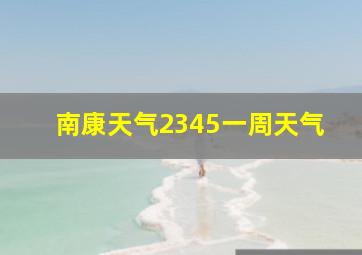 南康天气2345一周天气